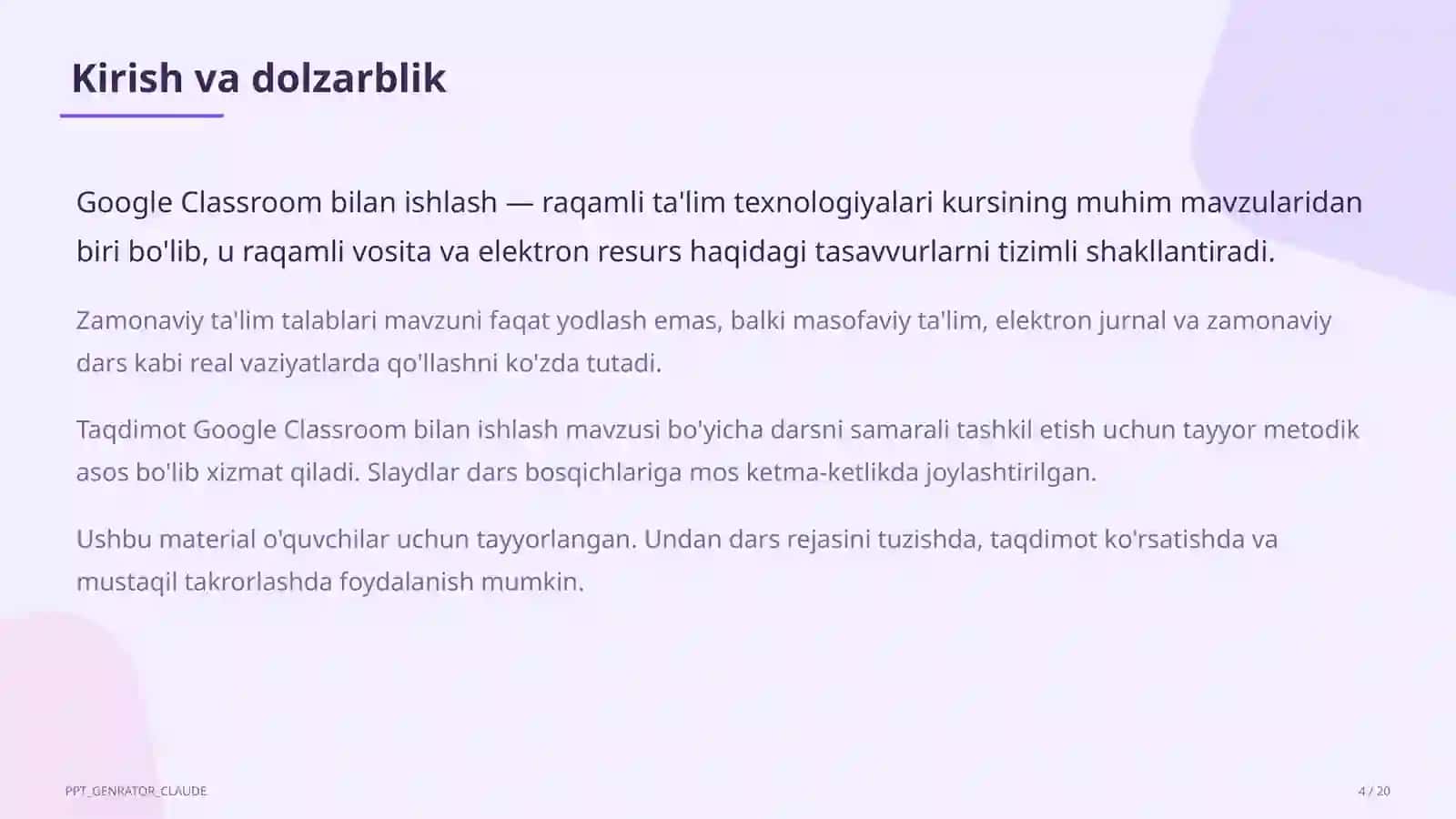 Kirish va dolzarblik

Google Classroom bilan ishlash — raqamli ta'lim texnologiyalari kursining muhim mavzularidan biri bo'lib, u raqamli vosita va elektron resurs haqidagi tasavvurlarni tizimli shakllantiradi.

Zamonaviy ta'lim talablari mavzuni faqat yodlash emas, balki masofaviy ta'lim, elektron jurnal va zamonaviy dars kabi real vaziyatlarda qo'llashni ko'zda tutadi.

Taqdimot Google Classroom bilan ishlash mavzusi bo'yicha darsni samarali tashkil etish uchun tayyor metodik asos bo'lib xizmat qiladi. Slaydlar dars bosqichlariga mos ketma-ketlikda joylashtirilgan.

Ushbu material o'quvchilar uchun tayyorlangan. Undan dars rejasini tuzishda, taqdimot ko'rsatishda va mustaqil takrorlashda foydalanish mumkin.

PPT_GENRATOR_CLAUDE

4 / 20